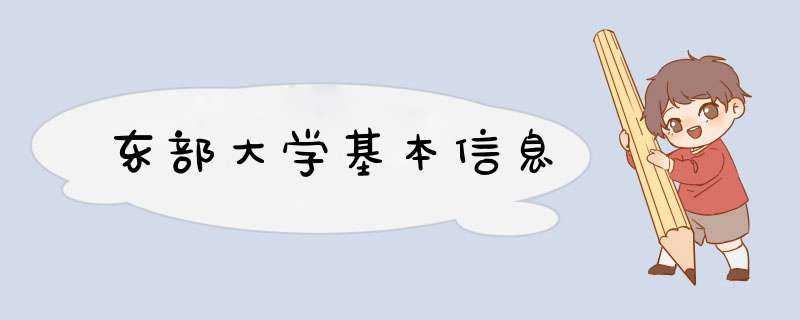 东部大学基本信息